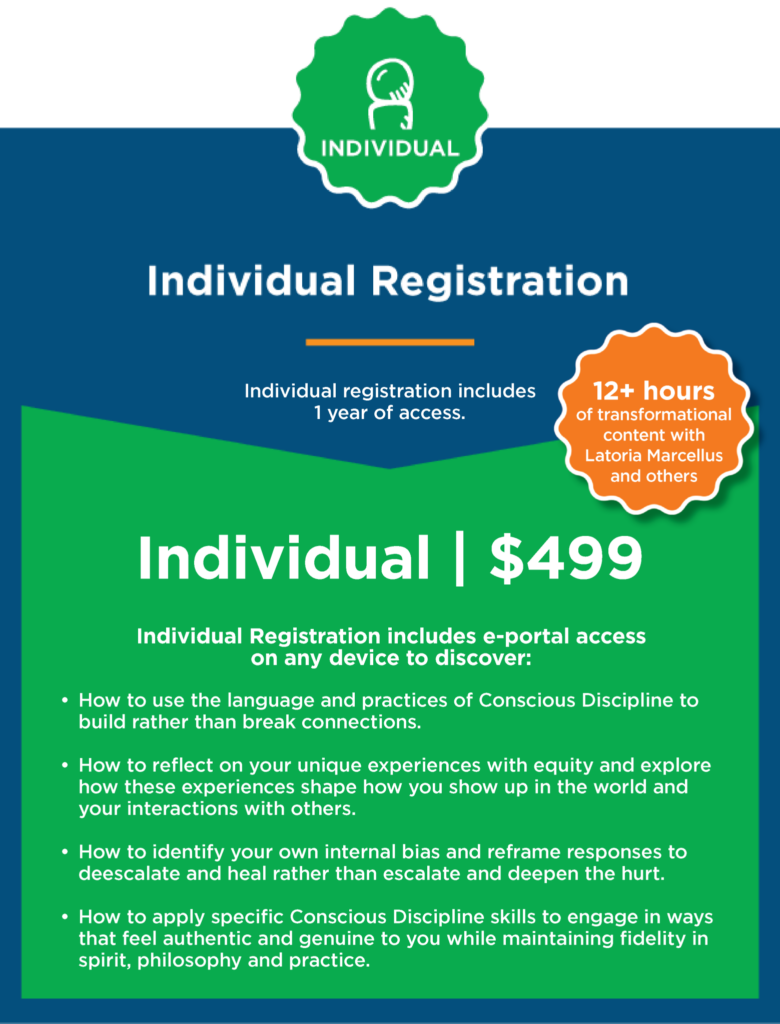 INDIVIDUAL

Individual Registration

Individual registration includes 1 year of access.

12+ hours of transformational content with Latoria Marcellus and others

Individual | $499

Individual Registration includes e-portal access on any device to discover:

• How to use the language and practices of Conscious Discipline to build rather than break connections.

• How to reflect on your unique experiences with equity and explore how these experiences shape how you show up in the world and your interactions with others.

• How to identify your own internal bias and reframe responses to deescalate and heal rather than escalate and deepen the hurt.

• How to apply specific Conscious Discipline skills to engage in ways that feel authentic and genuine to you while maintaining fidelity in spirit, philosophy and practice.